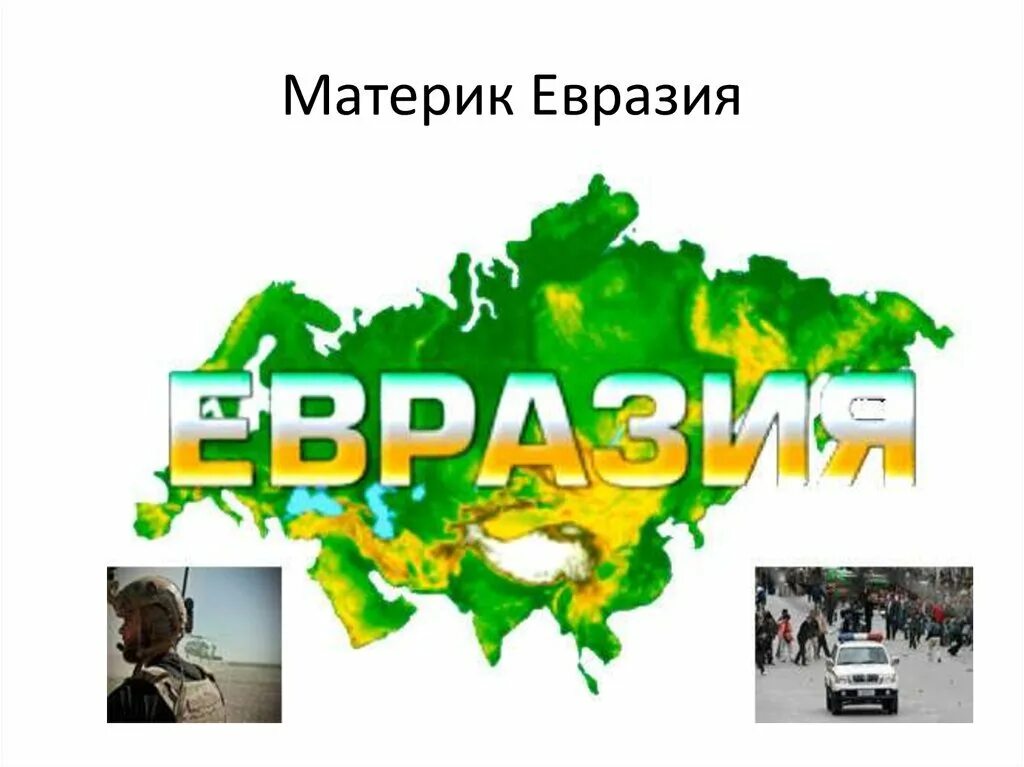 Материк Евразия

ЕВРАЗИЯ